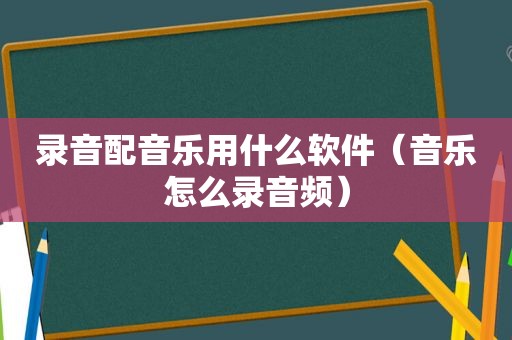 录音配音乐用什么软件（音乐怎么录音频）